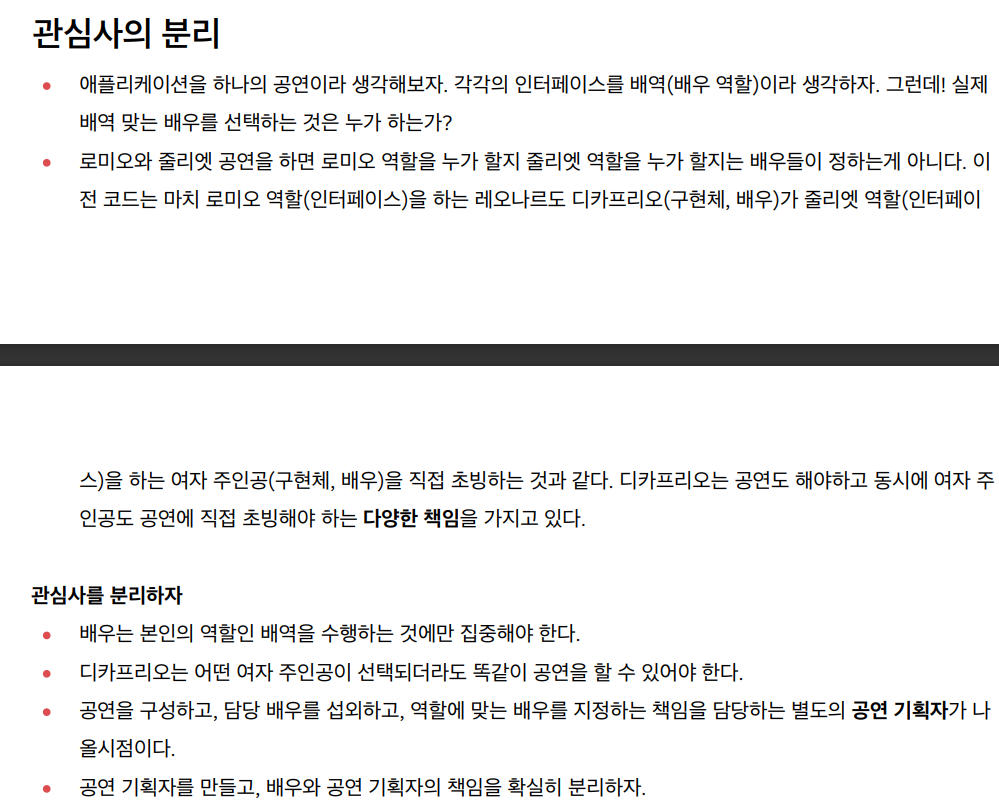 관심사의 분리

• 애플리케이션을 하나의 공연이라 생각해보자. 각각의 인터페이스를 배역(배우 역할)이라 생각하자. 그런데! 실제 배역 맞는 배우를 선택하는 것은 누가 하는가?
• 로미오와 줄리엣 공연을 하면 로미오 역할을 누가 할지 줄리엣 역할을 누가 할지는 배우들이 정하는게 아니다. 이전 코드는 마치 로미오 역할(인터페이스)을 하는 레오나르도 디카프리오(구현체, 배우)가 줄리엣 역할(인터페이스)을 하는 여자 주인공(구현체, 배우)을 직접 초빙하는 것과 같다. 디카프리오는 공연도 해야하고 동시에 여자 주인공도 공연에 직접 초빙해야 하는 다양한 책임을 가지고 있다.

관심사를 분리하자
• 배우는 본인의 역할인 배역을 수행하는 것에만 집중해야 한다.
• 디카프리오는 어떤 여자 주인공이 선택되더라도 똑같이 공연을 할 수 있어야 한다.
• 공연을 구성하고, 담당 배우를 섭외하고, 역할에 맞는 배우를 지정하는 책임을 담당하는 별도의 공연 기획자가 나올시점이다.
• 공연 기획자를 만들고, 배우와 공연 기획자의 책임을 확실히 분리하자.